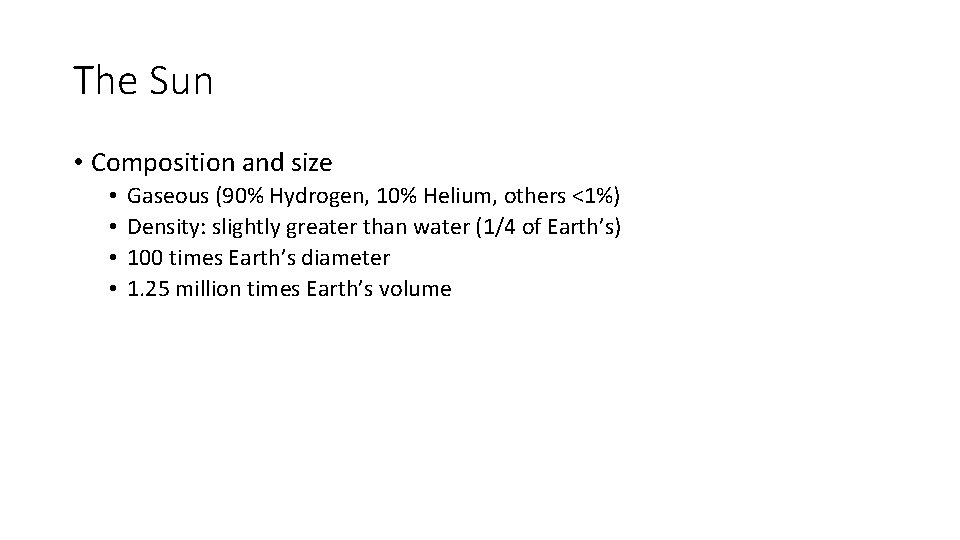 The Sun

• Composition and size
• Gaseous (90% Hydrogen, 10% Helium, others <1%)
• Density: slightly greater than water (1/4 of Earth's)
• 100 times Earth's diameter
• 1.25 million times Earth's volume